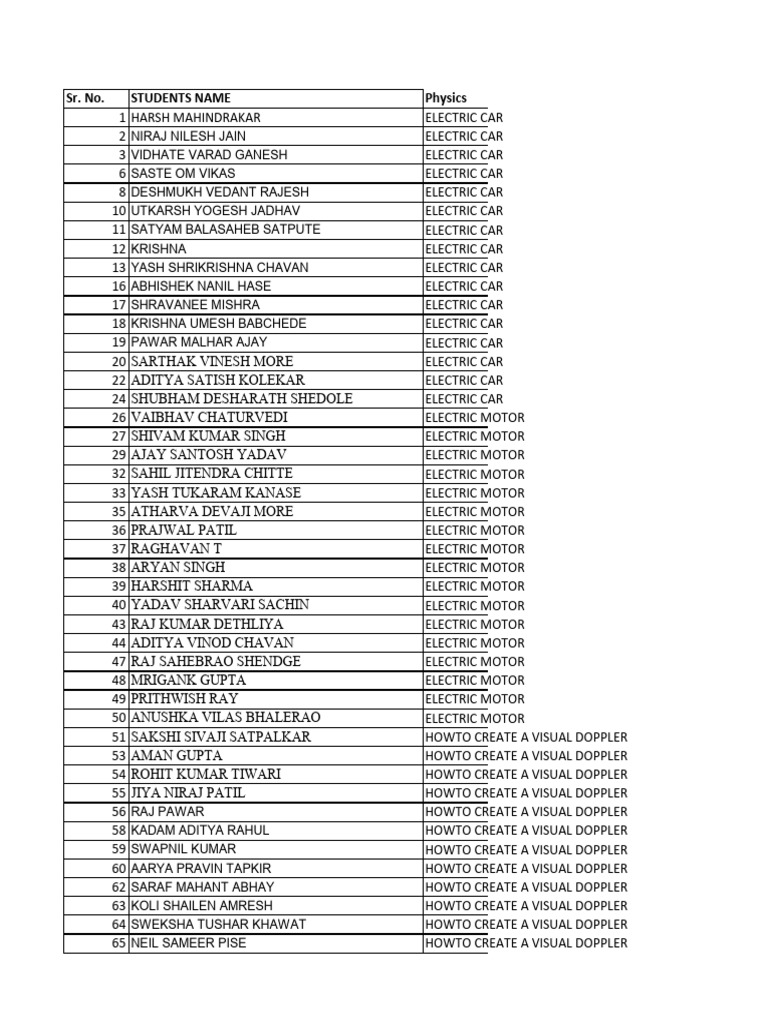 | Sr. No. | STUDENTS NAME | Physics |
|---|---|---|
| 1 | HARSH MAHINDRAKAR | ELECTRIC CAR |
| 2 | NIRAJ NILESH JAIN | ELECTRIC CAR |
| 3 | VIDHATE VARAD GANESH | ELECTRIC CAR |
| 6 | SASTE OM VIKAS | ELECTRIC CAR |
| 8 | DESHMUKH VEDANT RAJESH | ELECTRIC CAR |
| 10 | UTKARSH YOGESH JADHAV | ELECTRIC CAR |
| 11 | SATYAM BALASAHEB SATPUTE | ELECTRIC CAR |
| 12 | KRISHNA | ELECTRIC CAR |
| 13 | YASH SHRIKRISHNA CHAVAN | ELECTRIC CAR |
| 16 | ABHISHEK NANIL HASE | ELECTRIC CAR |
| 17 | SHRAVANEE MISHRA | ELECTRIC CAR |
| 18 | KRISHNA UMESH BABCHEDE | ELECTRIC CAR |
| 19 | PAWAR MALHAR AJAY | ELECTRIC CAR |
| 20 | SARTHAK VINESH MORE | ELECTRIC CAR |
| 22 | ADITYA SATISH KOLEKAR | ELECTRIC CAR |
| 24 | SHUBHAM DESHARATH SHEDOLE | ELECTRIC CAR |
| 26 | VAIBHAV CHATURVEDI | ELECTRIC MOTOR |
| 27 | SHIVAM KUMAR SINGH | ELECTRIC MOTOR |
| 29 | AJAY SANTOSH YADAV | ELECTRIC MOTOR |
| 32 | SAHIL JITENDRA CHITTE | ELECTRIC MOTOR |
| 33 | YASH TUKARAM KANASE | ELECTRIC MOTOR |
| 35 | ATHARVA DEVAJI MORE | ELECTRIC MOTOR |
| 36 | PRAJWAL PATIL | ELECTRIC MOTOR |
| 37 | RAGHAVAN T | ELECTRIC MOTOR |
| 38 | ARYAN SINGH | ELECTRIC MOTOR |
| 39 | HARSHIT SHARMA | ELECTRIC MOTOR |
| 40 | YADAV SHARVARI SACHIN | ELECTRIC MOTOR |
| 43 | RAJ KUMAR DETHLIYA | ELECTRIC MOTOR |
| 44 | ADITYA VINOD CHAVAN | ELECTRIC MOTOR |
| 47 | RAJ SAHEBRAO SHENDGE | ELECTRIC MOTOR |
| 48 | MRIGANK GUPTA | ELECTRIC MOTOR |
| 49 | PRITHWISH RAY | ELECTRIC MOTOR |
| 50 | ANUSHKA VILAS BHALERAO | ELECTRIC MOTOR |
| 51 | SAKSHI SIVAJI SATPALKAR | HOWTO CREATE A VISUAL DOPPLER |
| 53 | AMAN GUPTA | HOWTO CREATE A VISUAL DOPPLER |
| 54 | ROHIT KUMAR TIWARI | HOWTO CREATE A VISUAL DOPPLER |
| 55 | JIYA NIRAJ PATIL | HOWTO CREATE A VISUAL DOPPLER |
| 56 | RAJ PAWAR | HOWTO CREATE A VISUAL DOPPLER |
| 58 | KADAM ADITYA RAHUL | HOWTO CREATE A VISUAL DOPPLER |
| 59 | SWAPNIL KUMAR | HOWTO CREATE A VISUAL DOPPLER |
| 60 | AARYA PRAVIN TAPKIR | HOWTO CREATE A VISUAL DOPPLER |
| 62 | SARAF MAHANT ABHAY | HOWTO CREATE A VISUAL DOPPLER |
| 63 | KOLI SHAILEN AMRESH | HOWTO CREATE A VISUAL DOPPLER |
| 64 | SWEKSHA TUSHAR KHAWAT | HOWTO CREATE A VISUAL DOPPLER |
| 65 | NEIL SAMEER PISE | HOWTO CREATE A VISUAL DOPPLER |